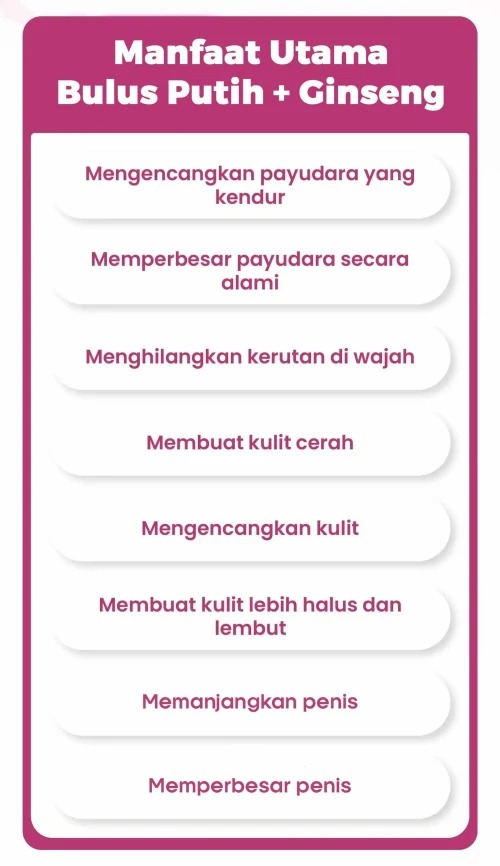 Manfaat Utama
Bulus Putih + Ginseng

Mengencangkan payudara yang kendur

Memperbesar payudara secara alami

Menghilangkan kerutan di wajah

Membuat kulit cerah

Mengencangkan kulit

Membuat kulit lebih halus dan lembut

Memanjangkan penis

Memperbesar penis